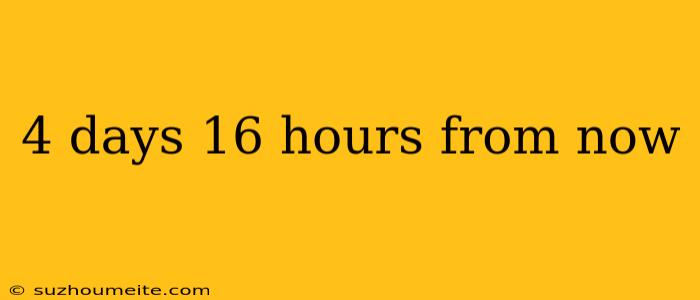 4 days 16 hours from now

© suzhoumeite.com